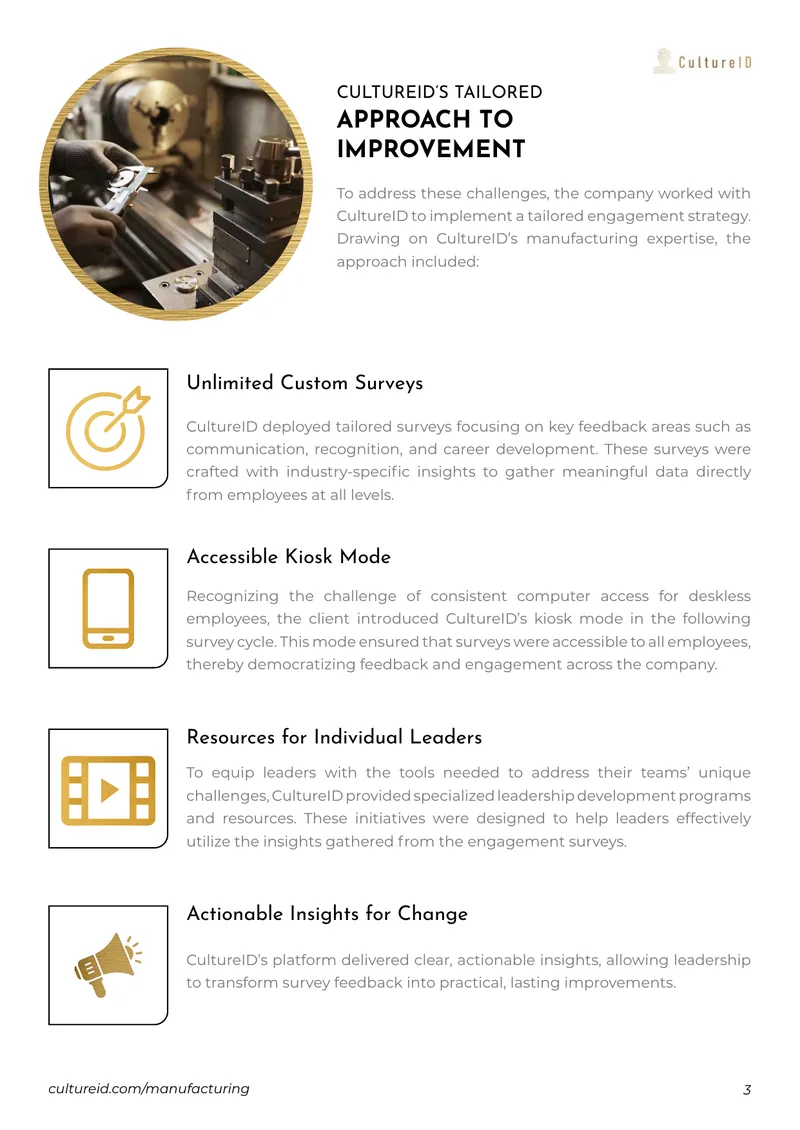 CultureID

CULTUREID'S TAILORED
APPROACH TO IMPROVEMENT

To address these challenges, the company worked with CultureID to implement a tailored engagement strategy. Drawing on CultureID's manufacturing expertise, the approach included:

Unlimited Custom Surveys

CultureID deployed tailored surveys focusing on key feedback areas such as communication, recognition, and career development. These surveys were crafted with industry-specific insights to gather meaningful data directly from employees at all levels.

Accessible Kiosk Mode

Recognizing the challenge of consistent computer access for deskless employees, the client introduced CultureID's kiosk mode in the following survey cycle. This mode ensured that surveys were accessible to all employees, thereby democratizing feedback and engagement across the company.

Resources for Individual Leaders

To equip leaders with the tools needed to address their teams' unique challenges, CultureID provided specialized leadership development programs and resources. These initiatives were designed to help leaders effectively utilize the insights gathered from the engagement surveys.

Actionable Insights for Change

CultureID's platform delivered clear, actionable insights, allowing leadership to transform survey feedback into practical, lasting improvements.

cultureid.com/manufacturing
3